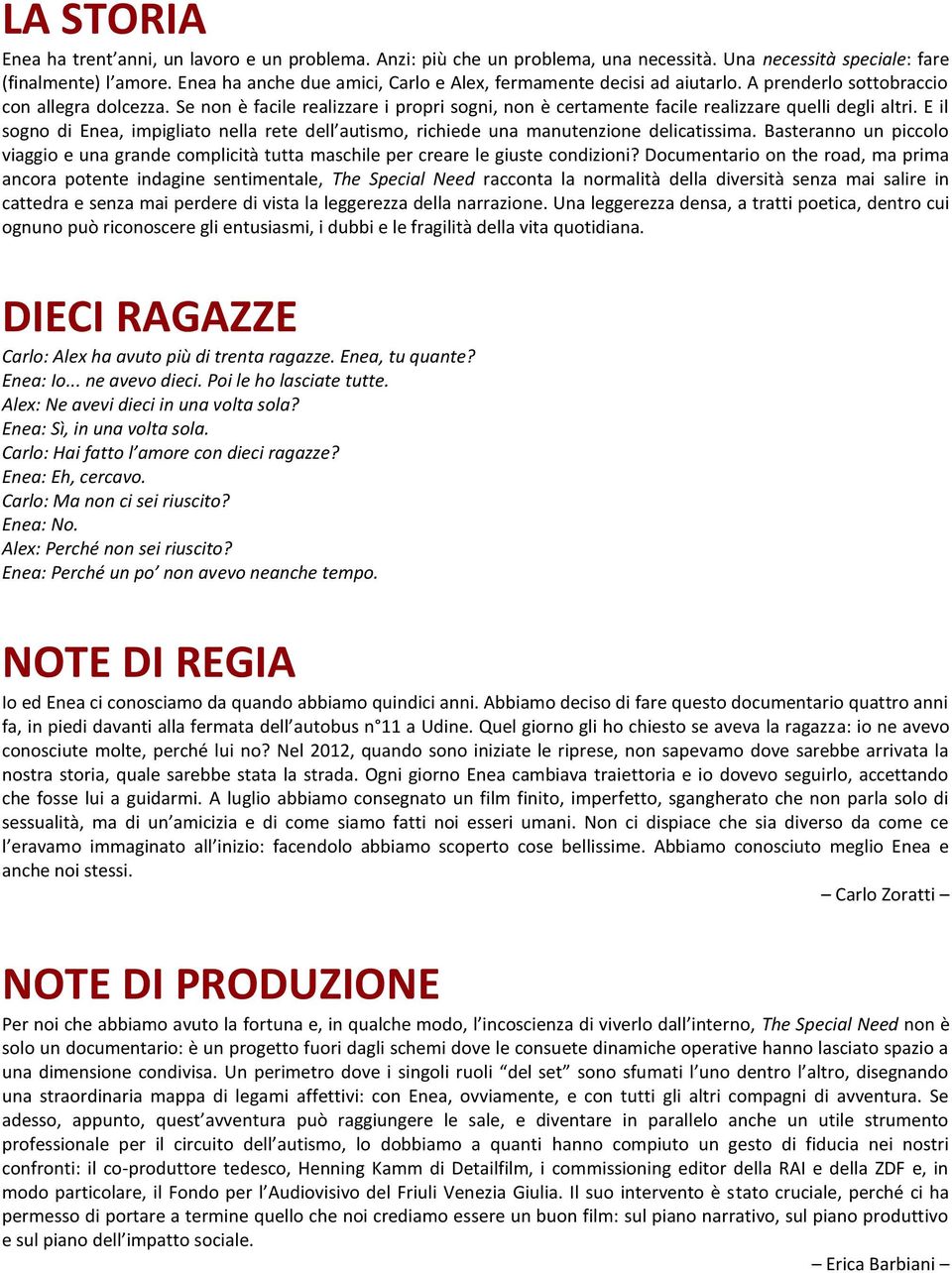 LA STORIA

Enea ha trent'anni, un lavoro e un problema. Anzi: più che un problema, una necessità. Una necessità speciale: fare (finalmente) l'amore. Enea ha anche due amici, Carlo e Alex, fermamente decisi ad aiutarlo. A prenderlo sottobraccio con allegra dolcezza. Se non è facile realizzare i propri sogni, non è certamente facile realizzare quelli degli altri. E il sogno di Enea, impigliato nella rete dell'autismo, richiede una manutenzione delicatissima. Basteranno un piccolo viaggio e una grande complicità tutta maschile per creare le giuste condizioni? Documentario on the road, ma prima ancora potente indagine sentimentale, The Special Need racconta la normalità della diversità senza mai salire in cattedra e senza mai perdere di vista la leggerezza della narrazione. Una leggerezza densa, a tratti poetica, dentro cui ognuno può riconoscere gli entusiasmi, i dubbi e le fragilità della vita quotidiana.

DIECI RAGAZZE

Carlo: Alex ha avuto più di trenta ragazze. Enea, tu quante?
Enea: Io... ne avevo dieci. Poi le ho lasciate tutte.
Alex: Ne avevi dieci in una volta sola?
Enea: Sì, in una volta sola.
Carlo: Hai fatto l'amore con dieci ragazze?
Enea: Eh, cercavo.
Carlo: Ma non ci sei riuscito?
Enea: No.
Alex: Perché non sei riuscito?
Enea: Perché un po' non avevo neanche tempo.

NOTE DI REGIA

Io ed Enea ci conosciamo da quando abbiamo quindici anni. Abbiamo deciso di fare questo documentario quattro anni fa, in piedi davanti alla fermata dell'autobus n°11 a Udine. Quel giorno gli ho chiesto se aveva la ragazza: io ne avevo conosciute molte, perché lui no? Nel 2012, quando sono iniziate le riprese, non sapevamo dove sarebbe arrivata la nostra storia, quale sarebbe stata la strada. Ogni giorno Enea cambiava traiettoria e io dovevo seguirlo, accettando che fosse lui a guidarmi. A luglio abbiamo consegnato un film finito, imperfetto, sgangherato che non parla solo di sessualità, ma di un'amicizia e di come siamo fatti noi esseri umani. Non ci dispiace che sia diverso da come ce l'eravamo immaginato all'inizio: facendolo abbiamo scoperto cose bellissime. Abbiamo conosciuto meglio Enea e anche noi stessi.

– Carlo Zoratti –

NOTE DI PRODUZIONE

Per noi che abbiamo avuto la fortuna e, in qualche modo, l'incoscienza di viverlo dall'interno, The Special Need non è solo un documentario: è un progetto fuori dagli schemi dove le consuete dinamiche operative hanno lasciato spazio a una dimensione condivisa. Un perimetro dove i singoli ruoli "del set" sono sfumati l'uno dentro l'altro, disegnando una straordinaria mappa di legami affettivi: con Enea, ovviamente, e con tutti gli altri compagni di avventura. Se adesso, appunto, quest'avventura può raggiungere le sale, e diventare in parallelo anche un utile strumento professionale per il circuito dell'autismo, lo dobbiamo a quanti hanno compiuto un gesto di fiducia nei nostri confronti: il co-produttore tedesco, Henning Kamm di Detailfilm, i commissioning editor della RAI e della ZDF e, in modo particolare, il Fondo per l'Audiovisivo del Friuli Venezia Giulia. Il suo intervento è stato cruciale, perché ci ha permesso di portare a termine quello che noi crediamo essere un buon film: sul piano narrativo, sul piano produttivo e sul piano dell'impatto sociale.

– Erica Barbiani –